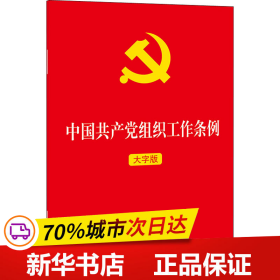 中国共产党组织工作条例

大字版

70%城市次日达

新华书店 正品保证